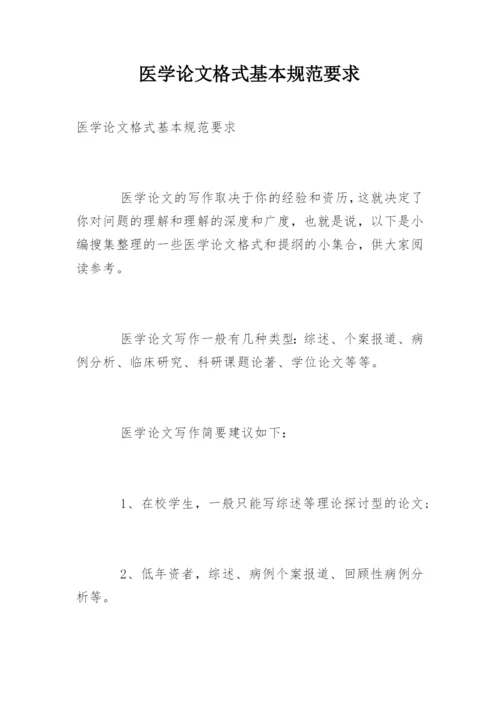 医学论文格式基本规范要求

医学论文格式基本规范要求

医学论文的写作取决于你的经验和资历，这就决定了你对问题的理解和理解的深度和广度，也就是说，以下是小编搜集整理的一些医学论文格式和提纲的小集合，供大家阅读参考。

医学论文写作一般有几种类型：综述、个案报道、病例分析、临床研究、科研课题论著、学位论文等等。

医学论文写作简要建议如下：

1、在校学生，一般只能写综述等理论探讨型的论文；

2、低年资者，综述、病例个案报道、回顾性病例分析等。